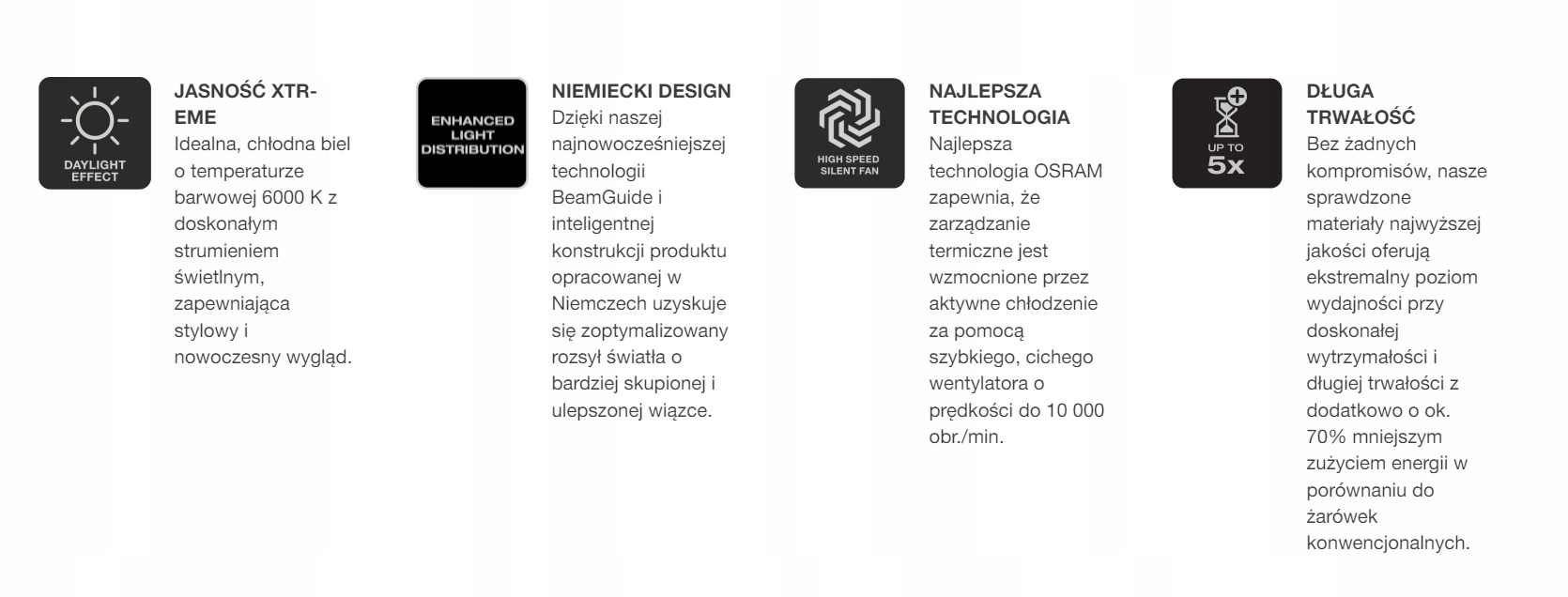 DAYLIGHT EFFECT

JASNOŚĆ XTREME
Idealna, chłodna biel o temperaturze barwowej 6000 K z doskonałym strumieniem świetlnym, zapewniająca stylowy i nowoczesny wygląd.

ENHANCED LIGHT DISTRIBUTION

NIEMIECKI DESIGN
Dzięki naszej najnowocześniejszej technologii BeamGuide i inteligentnej konstrukcji produktu opracowanej w Niemczech uzyskuje się zoptymalizowany rozsył światła o bardziej skupionej i ulepszonej wiązce.

HIGH SPEED SILENT FAN

NAJLEPSZA TECHNOLOGIA
Najlepsza technologia OSRAM zapewnia, że zarządzanie termiczne jest wzmocnione przez aktywne chłodzenie za pomocą szybkiego, cichego wentylatora o prędkości do 10 000 obr./min.

UP TO 5x

DŁUGA TRWAŁOŚĆ
Bez żadnych kompromisów, nasze sprawdzone materiały najwyższej jakości oferują ekstremalny poziom wydajności przy doskonałej wytrzymałości i długiej trwałości z dodatkowo o ok. 70% mniejszym zużyciem energii w porównaniu do żarówek konwencjonalnych.